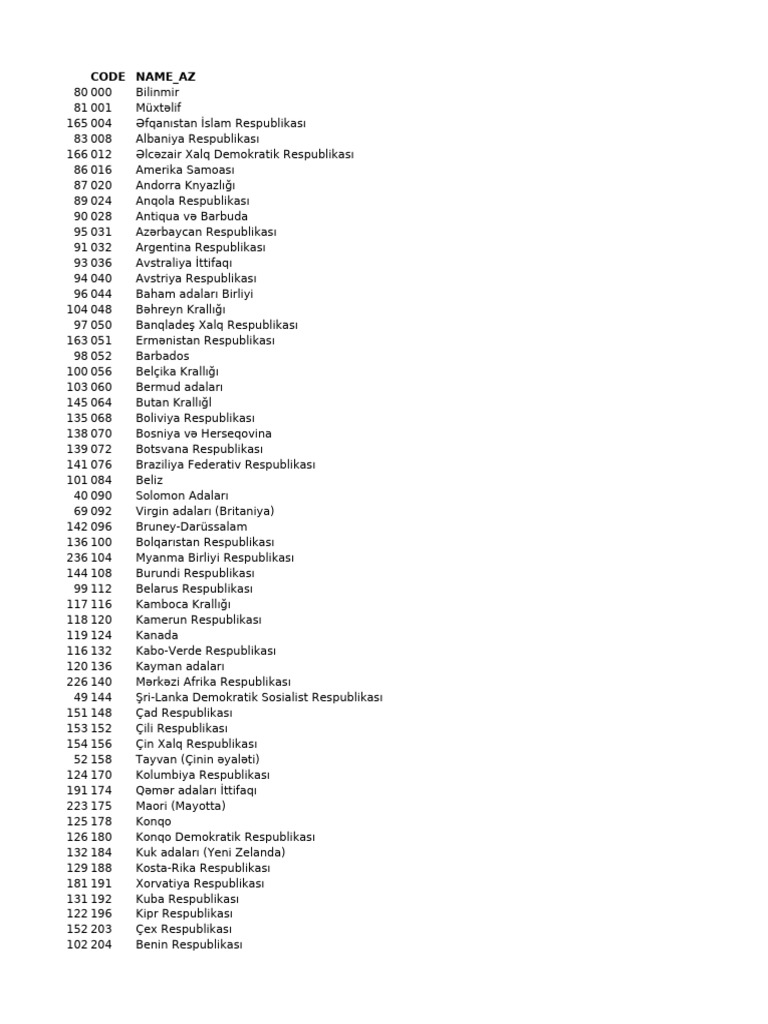 | CODE | NAME_AZ |
|---|---|
| 80 000 | Bilinmir |
| 81 001 | Müxtəlif |
| 165 004 | Əfqanıstan İslam Respublikası |
| 83 008 | Albaniya Respublikası |
| 166 012 | Əlcəzair Xalq Demokratik Respublikası |
| 86 016 | Amerika Samoası |
| 87 020 | Andorra Knyazlığı |
| 89 024 | Anqola Respublikası |
| 90 028 | Antiqua və Barbuda |
| 95 031 | Azərbaycan Respublikası |
| 91 032 | Argentina Respublikası |
| 93 036 | Avstraliya İttifaqı |
| 94 040 | Avstriya Respublikası |
| 96 044 | Baham adaları Birliyi |
| 104 048 | Bəhreyn Krallığı |
| 97 050 | Banqladeş Xalq Respublikası |
| 163 051 | Ermənistan Respublikası |
| 98 052 | Barbados |
| 100 056 | Belçika Krallığı |
| 103 060 | Bermud adaları |
| 145 064 | Butan Krallığl |
| 135 068 | Boliviya Respublikası |
| 138 070 | Bosniya və Herseqovina |
| 139 072 | Botsvana Respublikası |
| 141 076 | Braziliya Federativ Respublikası |
| 101 084 | Beliz |
| 40 090 | Solomon Adaları |
| 69 092 | Virgin adaları (Britaniya) |
| 142 096 | Bruney-Darüssalam |
| 136 100 | Bolqarıstan Respublikası |
| 236 104 | Myanma Birliyi Respublikası |
| 144 108 | Burundi Respublikası |
| 99 112 | Belarus Respublikası |
| 117 116 | Kamboca Krallığı |
| 118 120 | Kamerun Respublikası |
| 119 124 | Kanada |
| 116 132 | Kabo-Verde Respublikası |
| 120 136 | Kayman adaları |
| 226 140 | Mərkəzi Afrika Respublikası |
| 49 144 | Şri-Lanka Demokratik Sosialist Respublikası |
| 151 148 | Çad Respublikası |
| 153 152 | Çili Respublikası |
| 154 156 | Çin Xalq Respublikası |
| 52 158 | Tayvan (Çinin əyaləti) |
| 124 170 | Kolumbiya Respublikası |
| 191 174 | Qəmər adaları İttifaqı |
| 223 175 | Maori (Mayotta) |
| 125 178 | Konqo |
| 126 180 | Konqo Demokratik Respublikası |
| 132 184 | Kuk adaları (Yeni Zelanda) |
| 129 188 | Kosta-Rika Respublikası |
| 181 191 | Xorvatiya Respublikası |
| 131 192 | Kuba Respublikası |
| 122 196 | Kipr Respublikası |
| 152 203 | Çex Respublikası |
| 102 204 | Benin Respublikası |